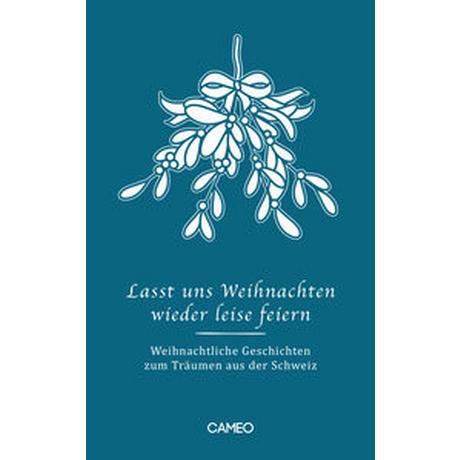 Lasst uns Weihnachten wieder leise feiern

Weihnachtliche Geschichten zum Träumen aus der Schweiz

CAMEO